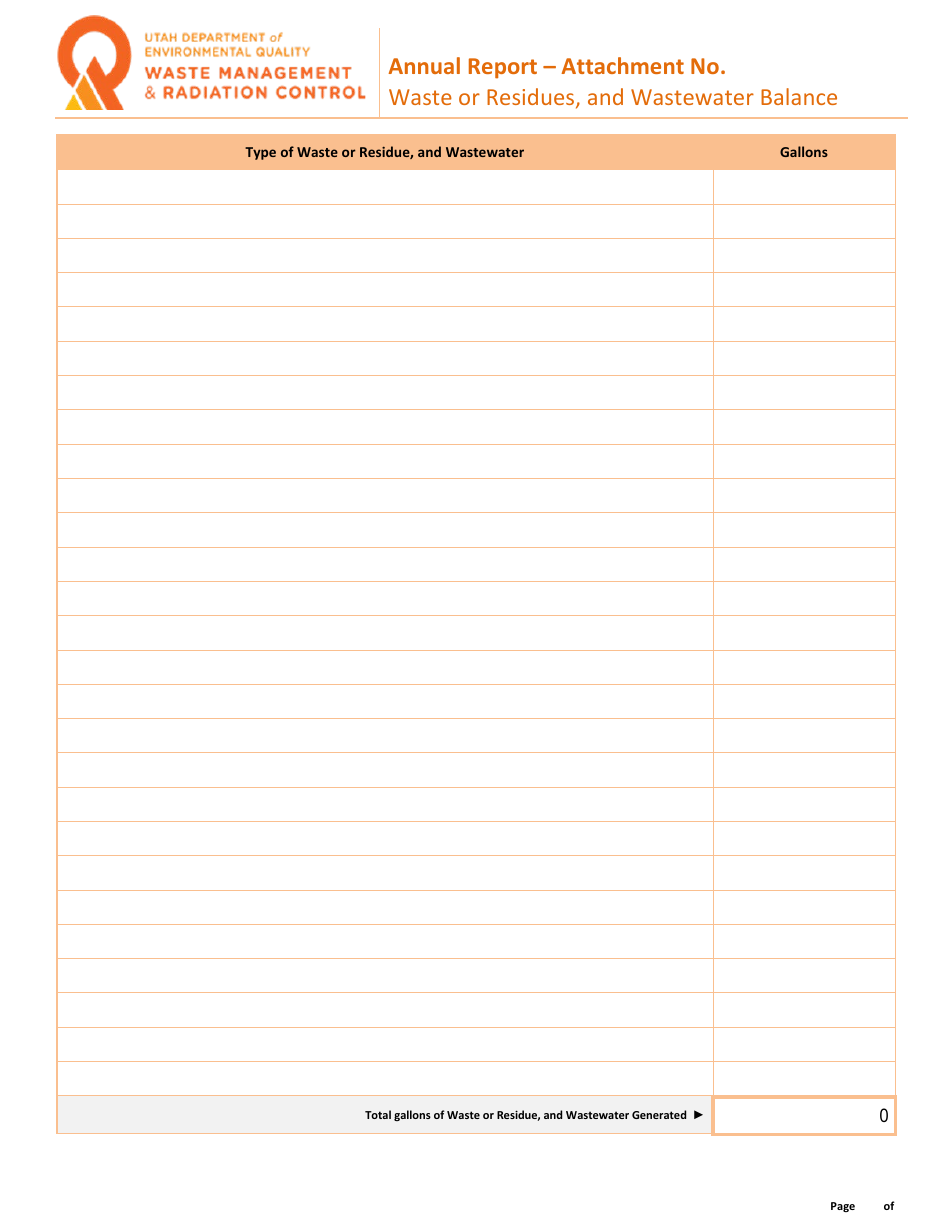 UTAH DEPARTMENT of ENVIRONMENTAL QUALITY
WASTE MANAGEMENT & RADIATION CONTROL

Annual Report – Attachment No.
Waste or Residues, and Wastewater Balance

| Type of Waste or Residue, and Wastewater | Gallons |
|---|---|
| | |
| | |
| | |
| | |
| | |
| | |
| | |
| | |
| | |
| | |
| | |
| | |
| | |
| | |
| | |
| | |
| | |
| | |
| | |
| | |
| | |
| | |
| | |
| | |
| | |
| | |
| | |
| Total gallons of Waste or Residue, and Wastewater Generated ► | 0 |

Page of